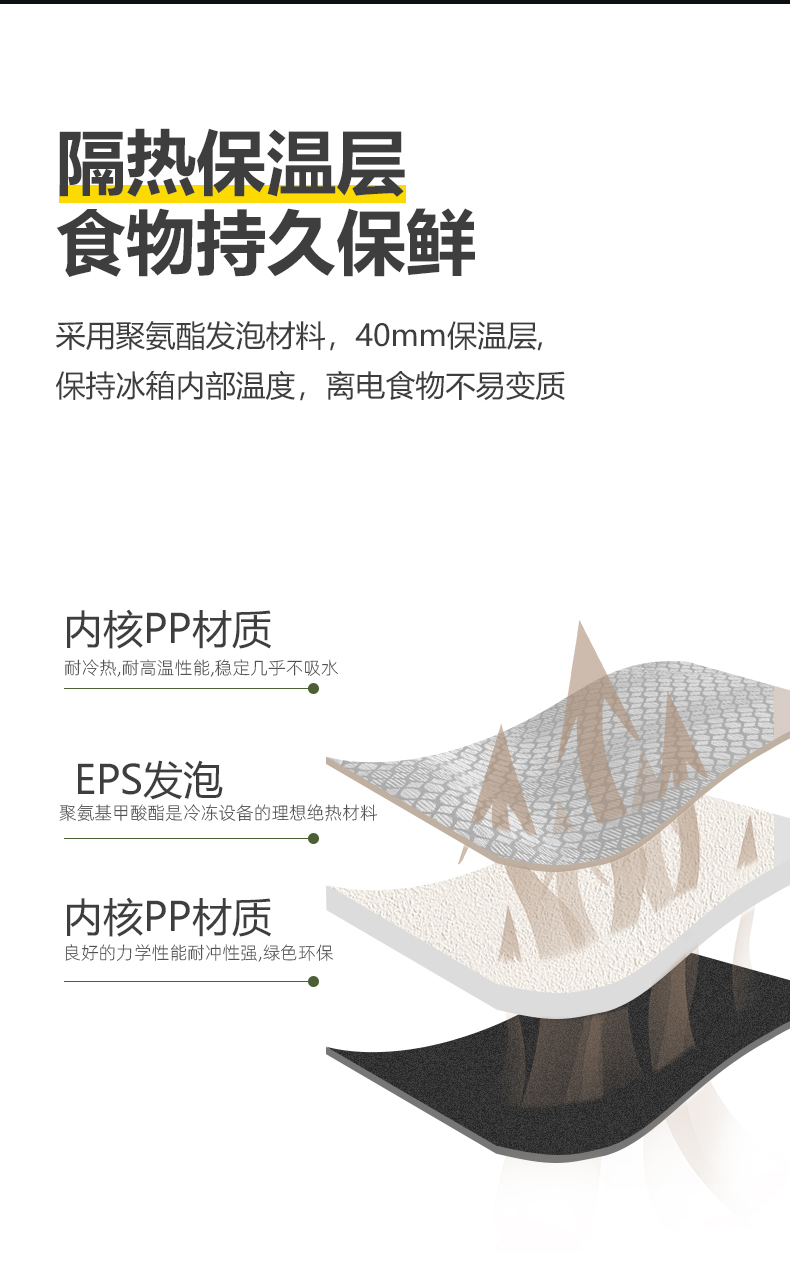 隔热保温层
食物持久保鲜

采用聚氨酯发泡材料，40mm保温层,
保持冰箱内部温度，离电食物不易变质

内核PP材质
耐冷热,耐高温性能,稳定几乎不吸水

EPS发泡
聚氨基甲酸酯是冷冻设备的理想绝热材料

内核PP材质
良好的力学性能耐冲性强,绿色环保